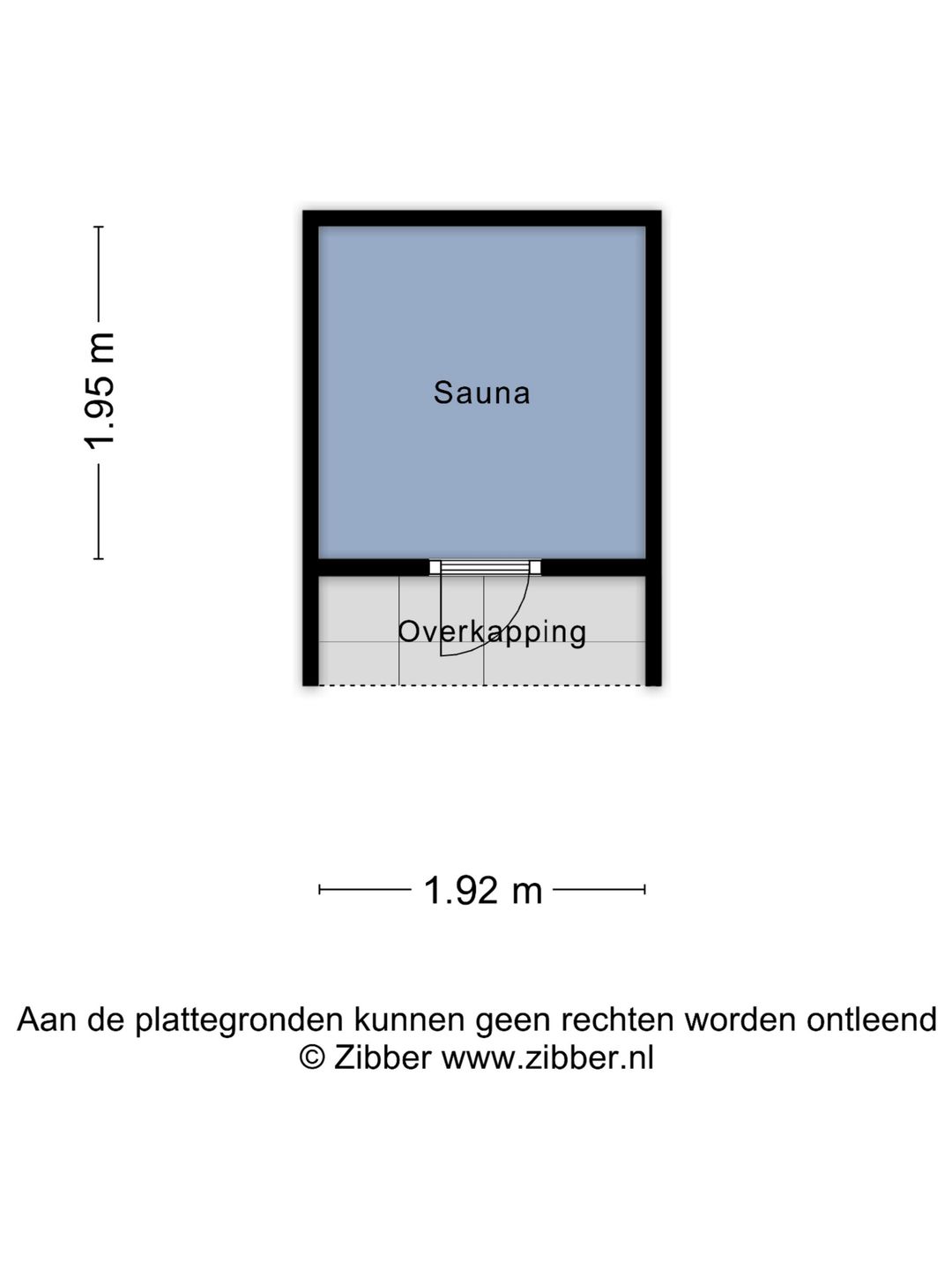 1.95 m

Sauna

Overkapping

1.92 m

Aan de plattegronden kunnen geen rechten worden ontleend
© Zibber www.zibber.nl